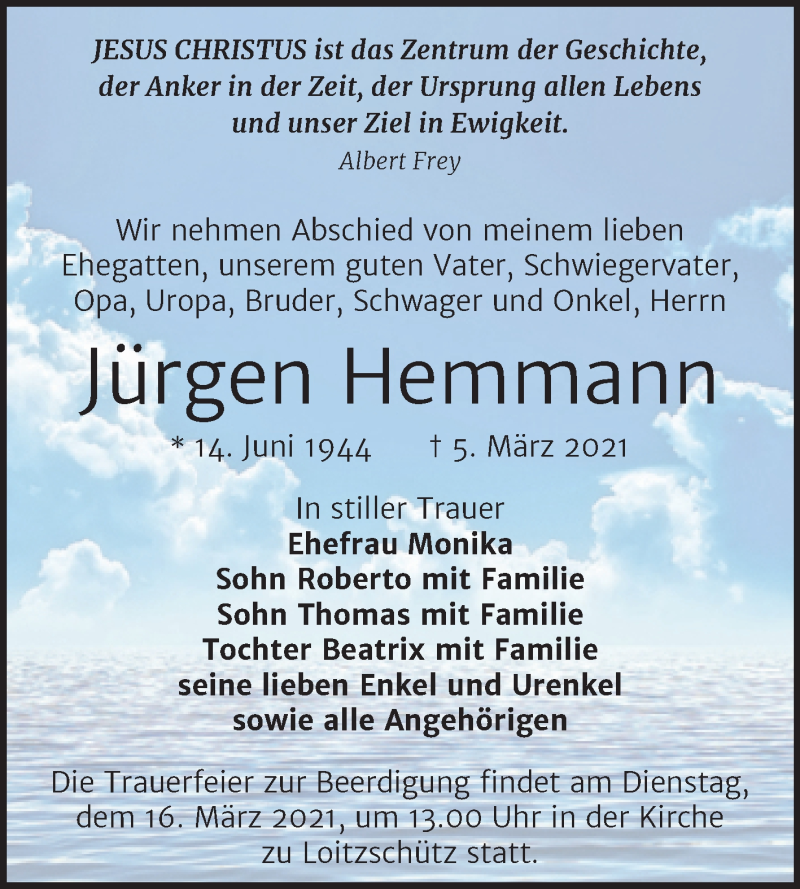 JESUS CHRISTUS ist das Zentrum der Geschichte, der Anker in der Zeit, der Ursprung allen Lebens und unser Ziel in Ewigkeit.
Albert Frey

Wir nehmen Abschied von meinem lieben Ehegatten, unserem guten Vater, Schwiegervater, Opa, Uropa, Bruder, Schwager und Onkel, Herrn

Jürgen Hemmann

* 14. Juni 1944 † 5. März 2021

In stiller Trauer
Ehefrau Monika
Sohn Roberto mit Familie
Sohn Thomas mit Familie
Tochter Beatrix mit Familie
seine lieben Enkel und Urenkel
sowie alle Angehörigen

Die Trauerfeier zur Beerdigung findet am Dienstag, dem 16. März 2021, um 13.00 Uhr in der Kirche zu Loitzschütz statt.